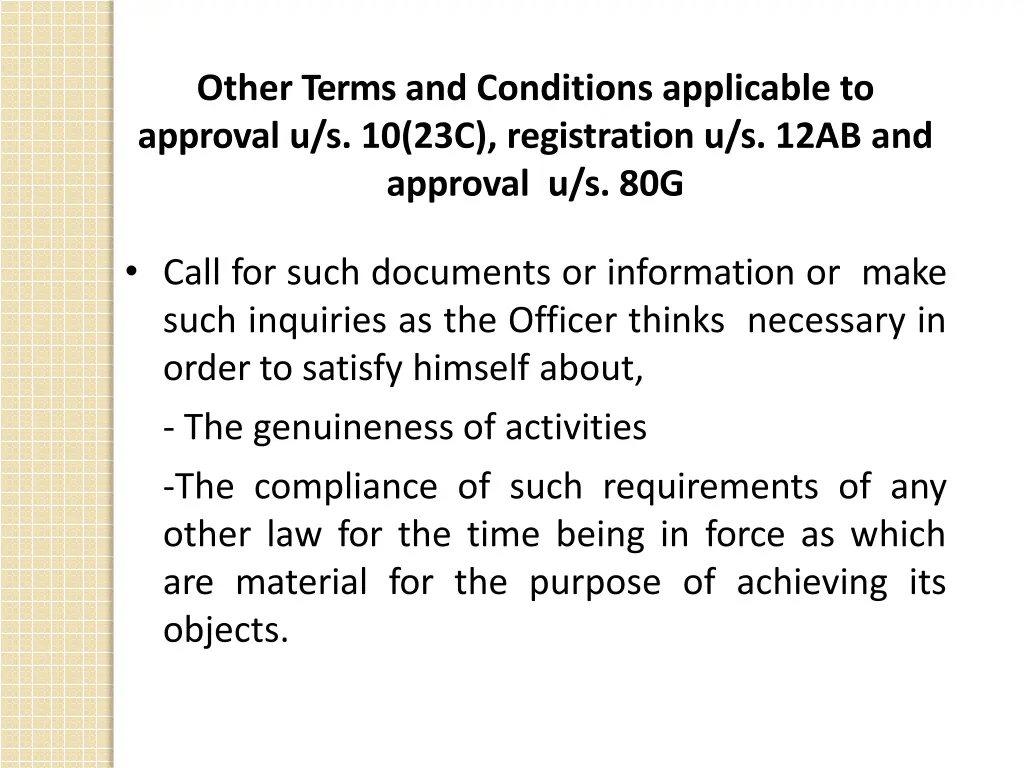 Other Terms and Conditions applicable to approval u/s. 10(23C), registration u/s. 12AB and approval u/s. 80G

• Call for such documents or information or make such inquiries as the Officer thinks necessary in order to satisfy himself about,

- The genuineness of activities

-The compliance of such requirements of any other law for the time being in force as which are material for the purpose of achieving its objects.